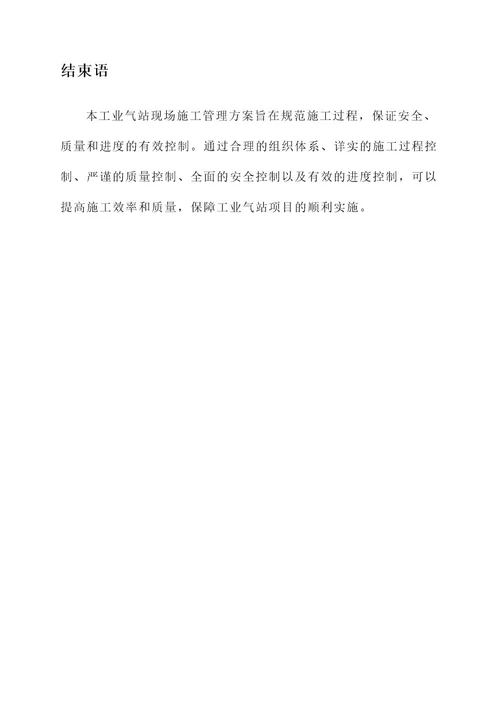 结束语

本工业气站现场施工管理方案旨在规范施工过程，保证安全、质量和进度的有效控制。通过合理的组织体系、详实的施工过程控制、严谨的质量控制、全面的安全控制以及有效的进度控制，可以提高施工效率和质量，保障工业气站项目的顺利实施。